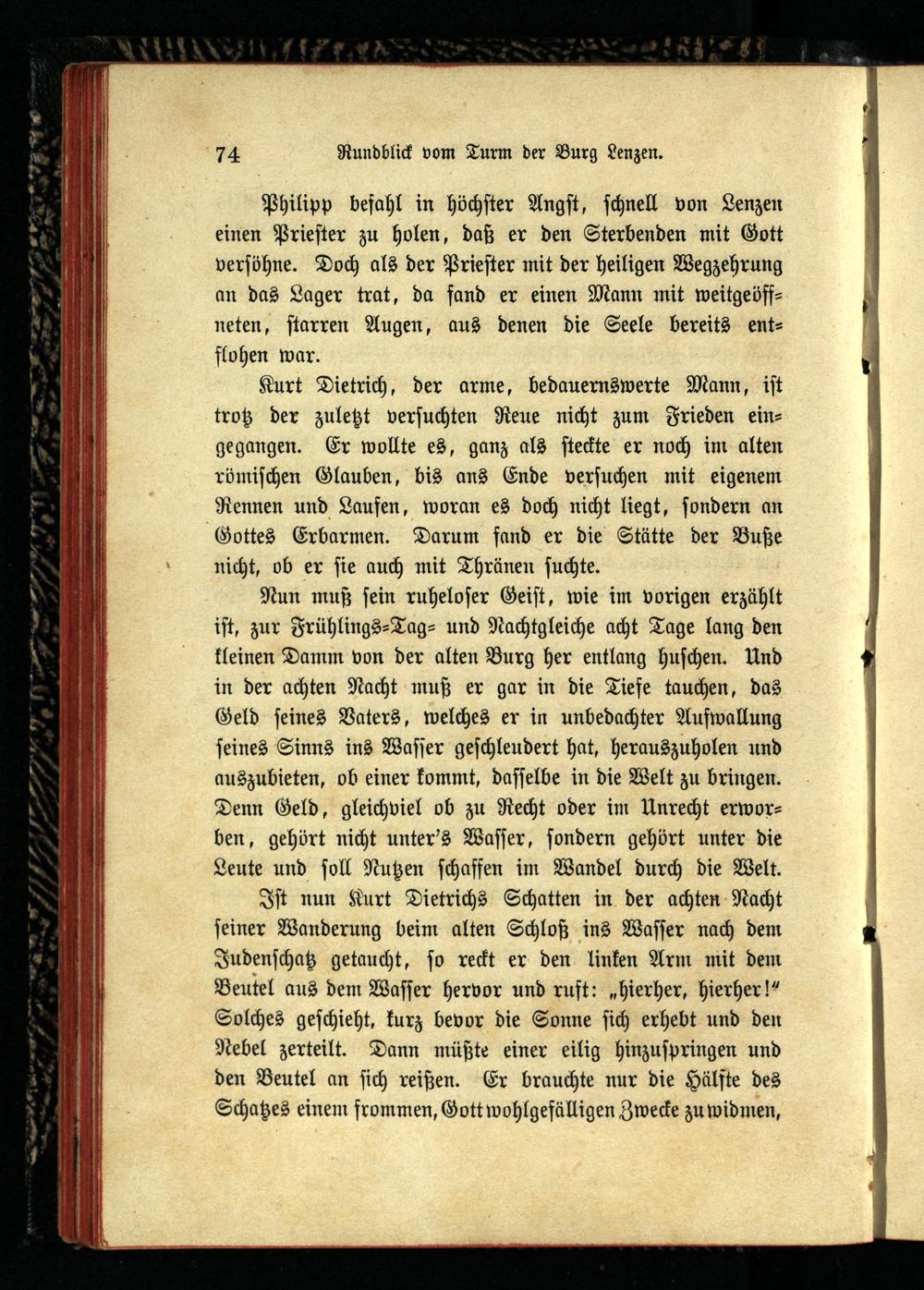 74 Rundblick vom Turm der Burg Lenzen.

Philipp befahl in höchster Angst, schnell von Lenzen einen Priester zu holen, daß er den Sterbenden mit Gott versöhne. Doch als der Priester mit der heiligen Wegzehrung an das Lager trat, da fand er einen Mann mit weitgeöffneten, starren Augen, aus denen die Seele bereits entflohen war.

Kurt Dietrich, der arme, bedauernswerte Mann, ist trotz der zuletzt versuchten Reue nicht zum Frieden eingegangen. Er wollte es, ganz als steckte er noch im alten römischen Glauben, bis ans Ende versuchen mit eigenem Rennen und Laufen, woran es doch nicht liegt, sondern an Gottes Erbarmen. Darum fand er die Stätte der Buße nicht, ob er sie auch mit Thränen suchte.

Nun muß sein ruheloser Geist, wie im vorigen erzählt ist, zur Frühlings-Tag- und Nachtgleiche acht Tage lang den kleinen Damm von der alten Burg her entlang huschen. Und in der achten Nacht muß er gar in die Tiefe tauchen, das Geld seines Vaters, welches er in unbedachter Aufwallung seines Sinns ins Wasser geschleudert hat, herauszuholen und auszubieten, ob einer kommt, dasselbe in die Welt zu bringen. Denn Geld, gleichviel ob zu Recht oder im Unrecht erworben, gehört nicht unter's Wasser, sondern gehört unter die Leute und soll Nutzen schaffen im Wandel durch die Welt.

Ist nun Kurt Dietrichs Schatten in der achten Nacht seiner Wanderung beim alten Schloß ins Wasser nach dem Judenschatz getaucht, so reckt er den linken Arm mit dem Beutel aus dem Wasser hervor und ruft: „hierher, hierher!" Solches geschieht, kurz bevor die Sonne sich erhebt und den Nebel zerteilt. Dann müßte einer eilig hinzuspringen und den Beutel an sich reißen. Er brauchte nur die Hälfte des Schatzes einem frommen, Gott wohlgefälligen Zwecke zu widmen,